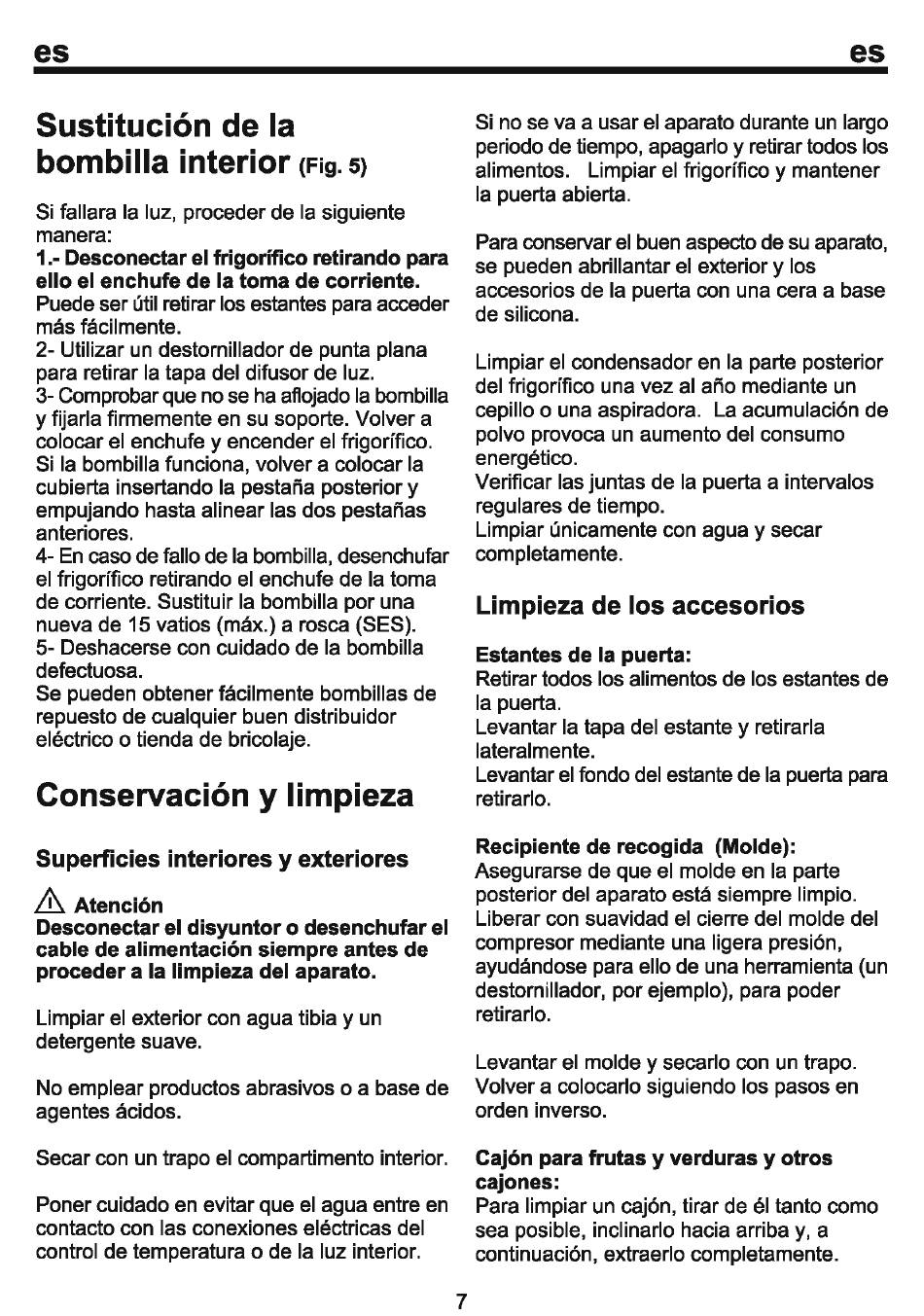 es es

Sustitución de la bombilla interior (Fig. 5)

Si fallara la luz, proceder de la siguiente manera:
1.- Desconectar el frigorífico retirando para ello el enchufe de la toma de corriente.
Puede ser útil retirar los estantes para acceder más fácilmente.
2- Utilizar un destornillador de punta plana para retirar la tapa del difusor de luz.
3- Comprobar que no se ha aflojado la bombilla y fijarla firmemente en su soporte. Volver a colocar el enchufe y encender el frigorífico. Si la bombilla funciona, volver a colocar la cubierta insertando la pestaña posterior y empujando hasta alinear las dos pestañas anteriores.
4- En caso de fallo de la bombilla, desenchufar el frigorífico retirando el enchufe de la toma de corriente. Sustituir la bombilla por una nueva de 15 vatios (máx.) a rosca (SES).
5- Deshacerse con cuidado de la bombilla defectuosa.
Se pueden obtener fácilmente bombillas de repuesto de cualquier buen distribuidor eléctrico o tienda de bricolaje.

Conservación y limpieza

Superficies interiores y exteriores

Atención
Desconectar el disyuntor o desenchufar el cable de alimentación siempre antes de proceder a la limpieza del aparato.

Limpiar el exterior con agua tibia y un detergente suave.

No emplear productos abrasivos o a base de agentes ácidos.

Secar con un trapo el compartimento interior.

Poner cuidado en evitar que el agua entre en contacto con las conexiones eléctricas del control de temperatura o de la luz interior.

Si no se va a usar el aparato durante un largo periodo de tiempo, apagarlo y retirar todos los alimentos. Limpiar el frigorífico y mantener la puerta abierta.

Para conservar el buen aspecto de su aparato, se pueden abrillantar el exterior y los accesorios de la puerta con una cera a base de silicona.

Limpiar el condensador en la parte posterior del frigorífico una vez al año mediante un cepillo o una aspiradora. La acumulación de polvo provoca un aumento del consumo energético.
Verificar las juntas de la puerta a intervalos regulares de tiempo.
Limpiar únicamente con agua y secar completamente.

Limpieza de los accesorios

Estantes de la puerta:
Retirar todos los alimentos de los estantes de la puerta.
Levantar la tapa del estante y retirarla lateralmente.
Levantar el fondo del estante de la puerta para retirarlo.

Recipiente de recogida (Molde):
Asegurarse de que el molde en la parte posterior del aparato está siempre limpio.
Liberar con suavidad el cierre del molde del compresor mediante una ligera presión, ayudándose para ello de una herramienta (un destornillador, por ejemplo), para poder retirarlo.

Levantar el molde y secarlo con un trapo.
Volver a colocarlo siguiendo los pasos en orden inverso.

Cajón para frutas y verduras y otros cajones:
Para limpiar un cajón, tirar de él tanto como sea posible, inclinarlo hacia arriba y, a continuación, extraerlo completamente.

7